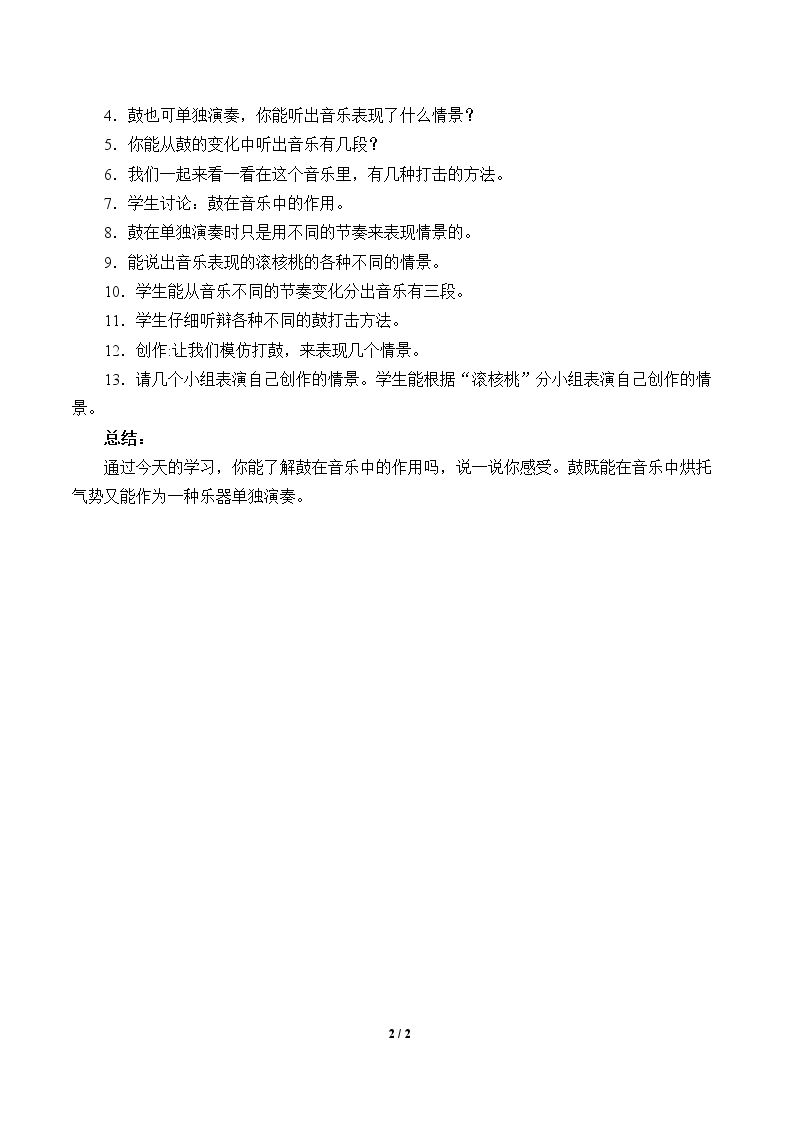 4．鼓也可单独演奏，你能听出音乐表现了什么情景？

5．你能从鼓的变化中听出音乐有几段？

6．我们一起来看一看在这个音乐里，有几种打击的方法。

7．学生讨论：鼓在音乐中的作用。

8．鼓在单独演奏时只是用不同的节奏来表现情景的。

9．能说出音乐表现的滚核桃的各种不同的情景。

10．学生能从音乐不同的节奏变化分出音乐有三段。

11．学生仔细听辩各种不同的鼓打击方法。

12．创作:让我们模仿打鼓，来表现几个情景。

13．请几个小组表演自己创作的情景。学生能根据“滚核桃”分小组表演自己创作的情景。

总结：

通过今天的学习，你能了解鼓在音乐中的作用吗，说一说你感受。鼓既能在音乐中烘托气势又能作为一种乐器单独演奏。

2 / 2